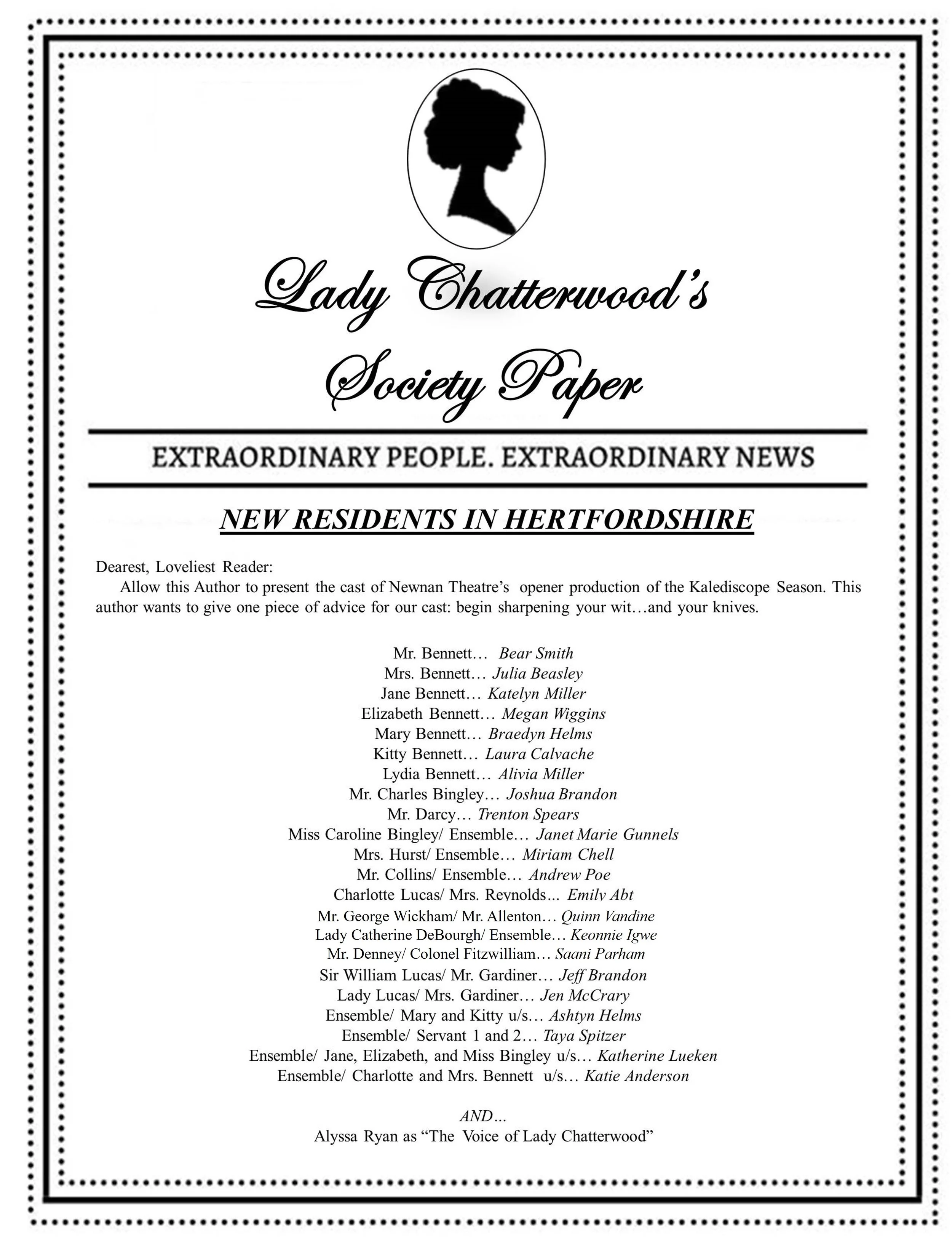 Lady Chatterwood's Society Paper

EXTRAORDINARY PEOPLE. EXTRAORDINARY NEWS

NEW RESIDENTS IN HERTFORDSHIRE

Dearest, Loveliest Reader:
Allow this Author to present the cast of Newnan Theatre's opener production of the Kalediscope Season. This author wants to give one piece of advice for our cast: begin sharpening your wit…and your knives.

Mr. Bennett… Bear Smith
Mrs. Bennett… Julia Beasley
Jane Bennett… Katelyn Miller
Elizabeth Bennett… Megan Wiggins
Mary Bennett… Braedyn Helms
Kitty Bennett… Laura Calvache
Lydia Bennett… Alivia Miller
Mr. Charles Bingley… Joshua Brandon
Mr. Darcy… Trenton Spears
Miss Caroline Bingley/ Ensemble… Janet Marie Gunnels
Mrs. Hurst/ Ensemble… Miriam Chell
Mr. Collins/ Ensemble… Andrew Poe
Charlotte Lucas/ Mrs. Reynolds... Emily Abt
Mr. George Wickham/ Mr. Allenton… Quinn Vandine
Lady Catherine DeBourgh/ Ensemble… Keonnie Igwe
Mr. Denney/ Colonel Fitzwilliam… Saani Parham
Sir William Lucas/ Mr. Gardiner… Jeff Brandon
Lady Lucas/ Mrs. Gardiner… Jen McCrary
Ensemble/ Mary and Kitty u/s… Ashtyn Helms
Ensemble/ Servant 1 and 2… Taya Spitzer
Ensemble/ Jane, Elizabeth, and Miss Bingley u/s… Katherine Lueken
Ensemble/ Charlotte and Mrs. Bennett u/s… Katie Anderson

AND…
Alyssa Ryan as "The Voice of Lady Chatterwood"